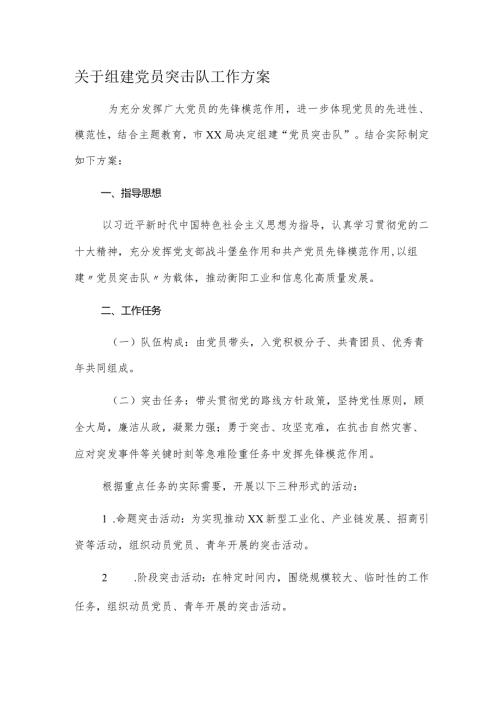 关于组建党员突击队工作方案

为充分发挥广大党员的先锋模范作用，进一步体现党员的先进性、模范性，结合主题教育，市XX局决定组建“党员突击队”。结合实际制定如下方案：

一、指导思想

以习近平新时代中国特色社会主义思想为指导，认真学习贯彻党的二十大精神，充分发挥党支部战斗堡垒作用和共产党员先锋模范作用,以组建〃党员突击队〃为载体，推动衡阳工业和信息化高质量发展。

二、工作任务

（一）队伍构成：由党员带头，入党积极分子、共青团员、优秀青年共同组成。

（二）突击任务：带头贯彻党的路线方针政策，坚持党性原则，顾全大局，廉洁从政，凝聚力强；勇于突击、攻坚克难，在抗击自然灾害、应对突发事件等关键时刻等急难险重任务中发挥先锋模范作用。

根据重点任务的实际需要，开展以下三种形式的活动：

1 .命题突击活动：为实现推动XX新型工业化、产业链发展、招商引资等活动，组织动员党员、青年开展的突击活动。

2 .阶段突击活动：在特定时间内，围绕规模较大、临时性的工作任务，组织动员党员、青年开展的突击活动。